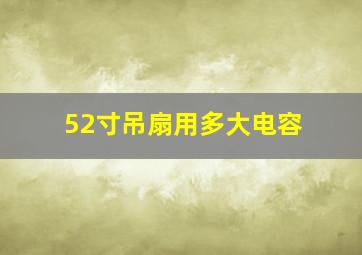 52寸吊扇用多大电容